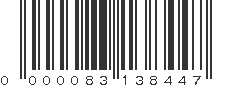 0 000083 138447